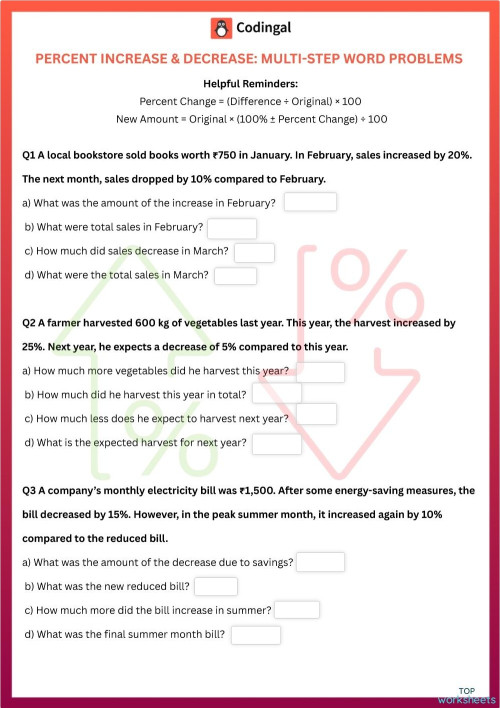 Codingal

PERCENT INCREASE & DECREASE: MULTI-STEP WORD PROBLEMS

Helpful Reminders:
Percent Change = (Difference ÷ Original) × 100
New Amount = Original × (100% ± Percent Change) ÷ 100

Q1 A local bookstore sold books worth ₹750 in January. In February, sales increased by 20%. The next month, sales dropped by 10% compared to February.

a) What was the amount of the increase in February?

b) What were total sales in February?

c) How much did sales decrease in March?

d) What were the total sales in March?

Q2 A farmer harvested 600 kg of vegetables last year. This year, the harvest increased by 25%. Next year, he expects a decrease of 5% compared to this year.

a) How much more vegetables did he harvest this year?

b) How much did he harvest this year in total?

c) How much less does he expect to harvest next year?

d) What is the expected harvest for next year?

Q3 A company's monthly electricity bill was ₹1,500. After some energy-saving measures, the bill decreased by 15%. However, in the peak summer month, it increased again by 10% compared to the reduced bill.

a) What was the amount of the decrease due to savings?

b) What was the new reduced bill?

c) How much more did the bill increase in summer?

d) What was the final summer month bill?

TOP worksheets